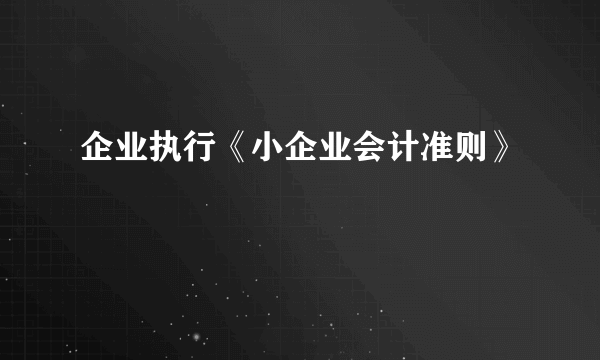 企业执行《小企业会计准则》